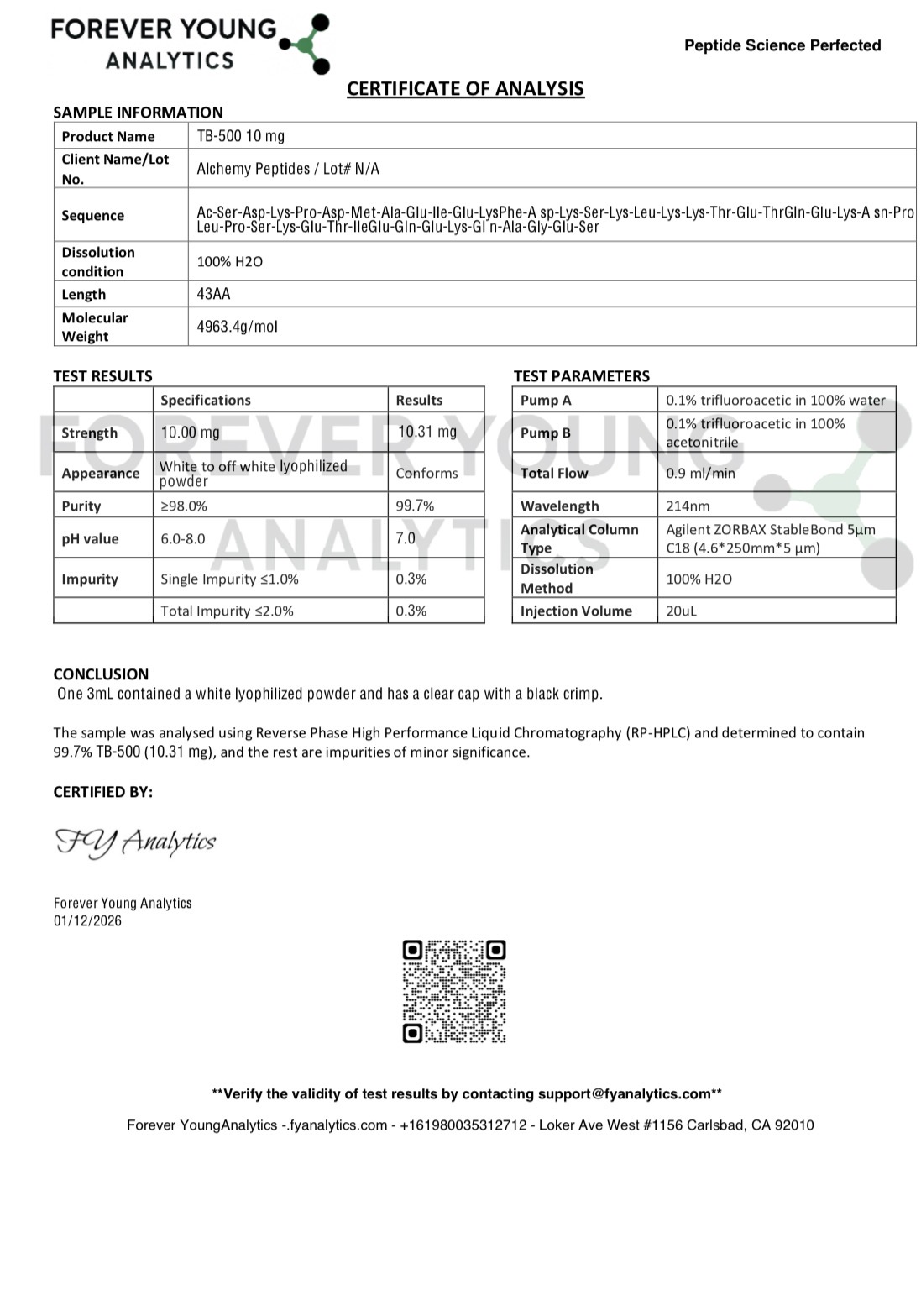 FOREVER YOUNG ANALYTICS

Peptide Science Perfected

CERTIFICATE OF ANALYSIS

SAMPLE INFORMATION

| Product Name | TB-500 10 mg |
|---|---|
| Client Name/Lot No. | Alchemy Peptides / Lot# N/A |
| Sequence | Ac-Ser-Asp-Lys-Pro-Asp-Met-Ala-Glu-Ile-Glu-LysPhe-A sp-Lys-Ser-Lys-Leu-Lys-Lys-Thr-Glu-ThrGln-Glu-Lys-A sn-Pro Leu-Pro-Ser-Lys-Glu-Thr-IleGlu-Gln-Glu-Lys-Gl n-Ala-Gly-Glu-Ser |
| Dissolution condition | 100% H2O |
| Length | 43AA |
| Molecular Weight | 4963.4g/mol |

TEST RESULTS

| | Specifications | Results |
|---|---|---|
| Strength | 10.00 mg | 10.31 mg |
| Appearance | White to off white lyophilized powder | Conforms |
| Purity | ≥98.0% | 99.7% |
| pH value | 6.0-8.0 | 7.0 |
| Impurity | Single Impurity ≤1.0% | 0.3% |
| | Total Impurity ≤2.0% | 0.3% |

TEST PARAMETERS

| Pump A | 0.1% trifluoroacetic in 100% water |
|---|---|
| Pump B | 0.1% trifluoroacetic in 100% acetonitrile |
| Total Flow | 0.9 ml/min |
| Wavelength | 214nm |
| Analytical Column Type | Agilent ZORBAX StableBond 5µm C18 (4.6*250mm*5 µm) |
| Dissolution Method | 100% H2O |
| Injection Volume | 20uL |

FOREVER YOUNG ANALYTICS

CONCLUSION
One 3mL contained a white lyophilized powder and has a clear cap with a black crimp.

The sample was analysed using Reverse Phase High Performance Liquid Chromatography (RP-HPLC) and determined to contain 99.7% TB-500 (10.31 mg), and the rest are impurities of minor significance.

CERTIFIED BY:

FY Analytics

Forever Young Analytics
01/12/2026

**Verify the validity of test results by contacting support@fyanalytics.com**

Forever YoungAnalytics -.fyanalytics.com - +161980035312712 - Loker Ave West #1156 Carlsbad, CA 92010